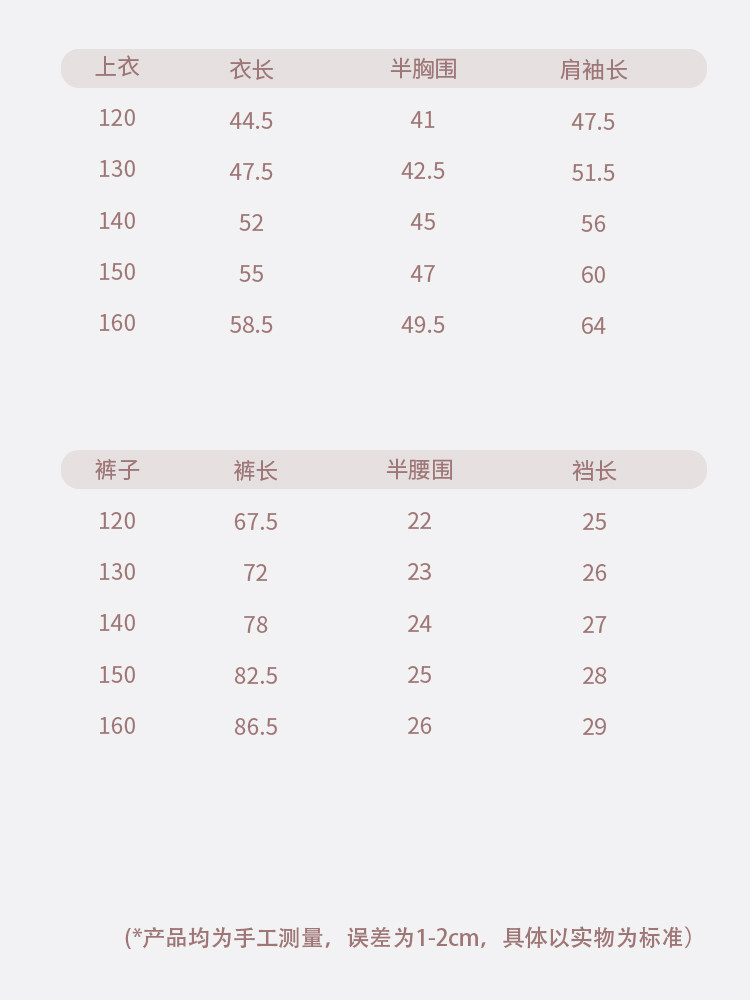 | 上衣 | 衣长 | 半胸围 | 肩袖长 |
|---|---|---|---|
| 120 | 44.5 | 41 | 47.5 |
| 130 | 47.5 | 42.5 | 51.5 |
| 140 | 52 | 45 | 56 |
| 150 | 55 | 47 | 60 |
| 160 | 58.5 | 49.5 | 64 |

| 裤子 | 裤长 | 半腰围 | 裆长 |
|---|---|---|---|
| 120 | 67.5 | 22 | 25 |
| 130 | 72 | 23 | 26 |
| 140 | 78 | 24 | 27 |
| 150 | 82.5 | 25 | 28 |
| 160 | 86.5 | 26 | 29 |

(*产品均为手工测量，误差为1-2cm，具体以实物为标准)